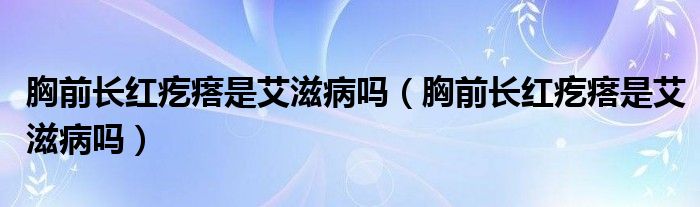 胸前长红疙瘩是艾滋病吗（胸前长红疙瘩是艾滋病吗）